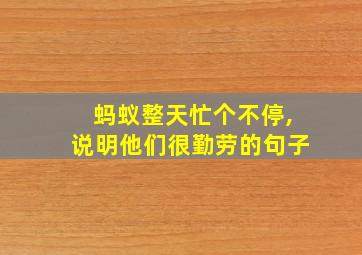 蚂蚁整天忙个不停,
说明他们很勤劳的句子